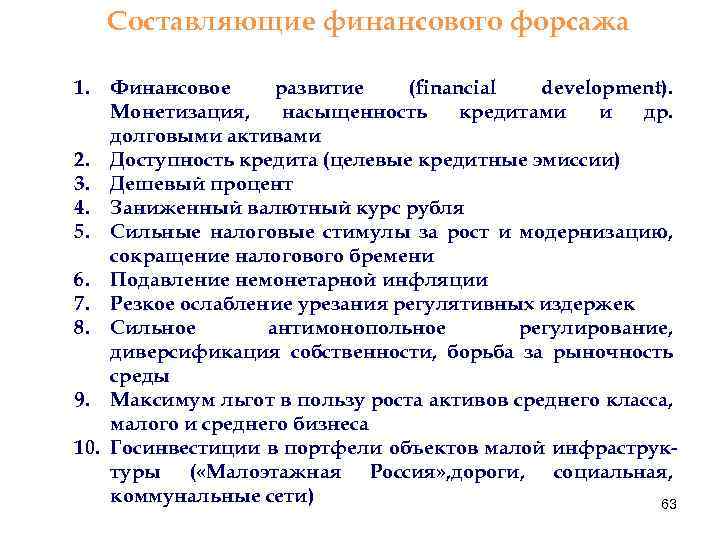 Составляющие финансового форсажа

1. Финансовое развитие (financial development). Монетизация, насыщенность кредитами и др. долговыми активами
2. Доступность кредита (целевые кредитные эмиссии)
3. Дешевый процент
4. Заниженный валютный курс рубля
5. Сильные налоговые стимулы за рост и модернизацию, сокращение налогового бремени
6. Подавление немонетарной инфляции
7. Резкое ослабление урезания регулятивных издержек
8. Сильное антимонопольное регулирование, диверсификация собственности, борьба за рыночность среды
9. Максимум льгот в пользу роста активов среднего класса, малого и среднего бизнеса
10. Госинвестиции в портфели объектов малой инфраструктуры («Малоэтажная Россия»,дороги, социальная, коммунальные сети)

63